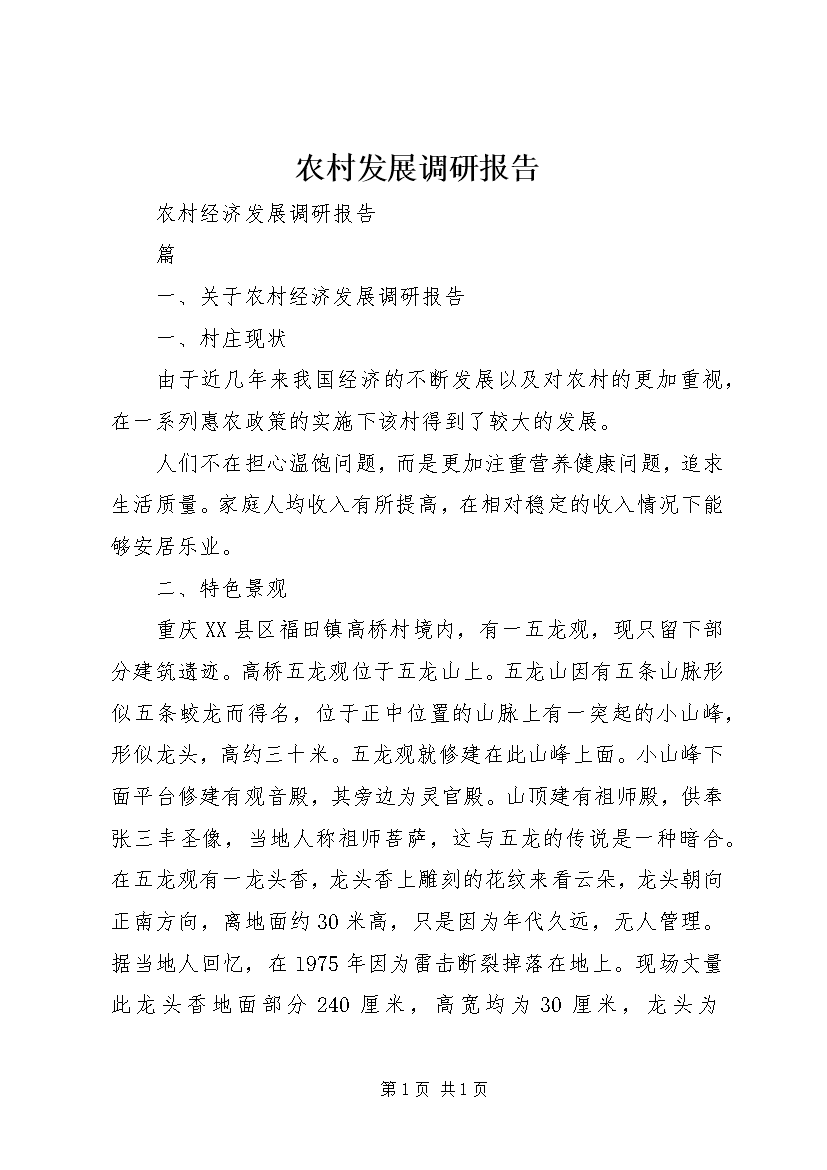 农村发展调研报告

农村经济发展调研报告

篇

一、关于农村经济发展调研报告

一、村庄现状

由于近几年来我国经济的不断发展以及对农村的更加重视，在一系列惠农政策的实施下该村得到了较大的发展。

人们不在担心温饱问题，而是更加注重营养健康问题，追求生活质量。家庭人均收入有所提高，在相对稳定的收入情况下能够安居乐业。

二、特色景观

重庆XX县区福田镇高桥村境内，有一五龙观，现只留下部分建筑遗迹。高桥五龙观位于五龙山上。五龙山因有五条山脉形似五条蛟龙而得名，位于正中位置的山脉上有一突起的小山峰，形似龙头，高约三十米。五龙观就修建在此山峰上面。小山峰下面平台修建有观音殿，其旁边为灵官殿。山顶建有祖师殿，供奉张三丰圣像，当地人称祖师菩萨，这与五龙的传说是一种暗合。在五龙观有一龙头香，龙头香上雕刻的花纹来看云朵，龙头朝向正南方向，离地面约30米高，只是因为年代久远，无人管理。据当地人回忆，在1975年因为雷击断裂掉落在地上。现场丈量此龙头香地面部分240厘米，高宽均为30厘米，龙头为

第1页 共1页